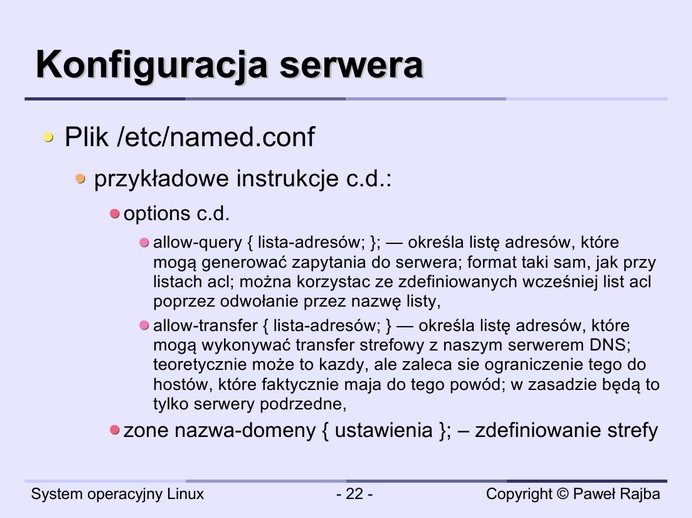 Konfiguracja serwera

Plik /etc/named.conf

przykładowe instrukcje c.d.:

options c.d.

allow-query { lista-adresów; }; — określa listę adresów, które mogą generować zapytania do serwera; format taki sam, jak przy listach acl; można korzystac ze zdefiniowanych wcześniej list acl poprzez odwołanie przez nazwę listy,

allow-transfer { lista-adresów; } — określa listę adresów, które mogą wykonywać transfer strefowy z naszym serwerem DNS; teoretycznie może to kazdy, ale zaleca sie ograniczenie tego do hostów, które faktycznie maja do tego powód; w zasadzie będą to tylko serwery podrzedne,

zone nazwa-domeny { ustawienia }; – zdefiniowanie strefy

System operacyjny Linux

- 22 -

Copyright © Paweł Rajba